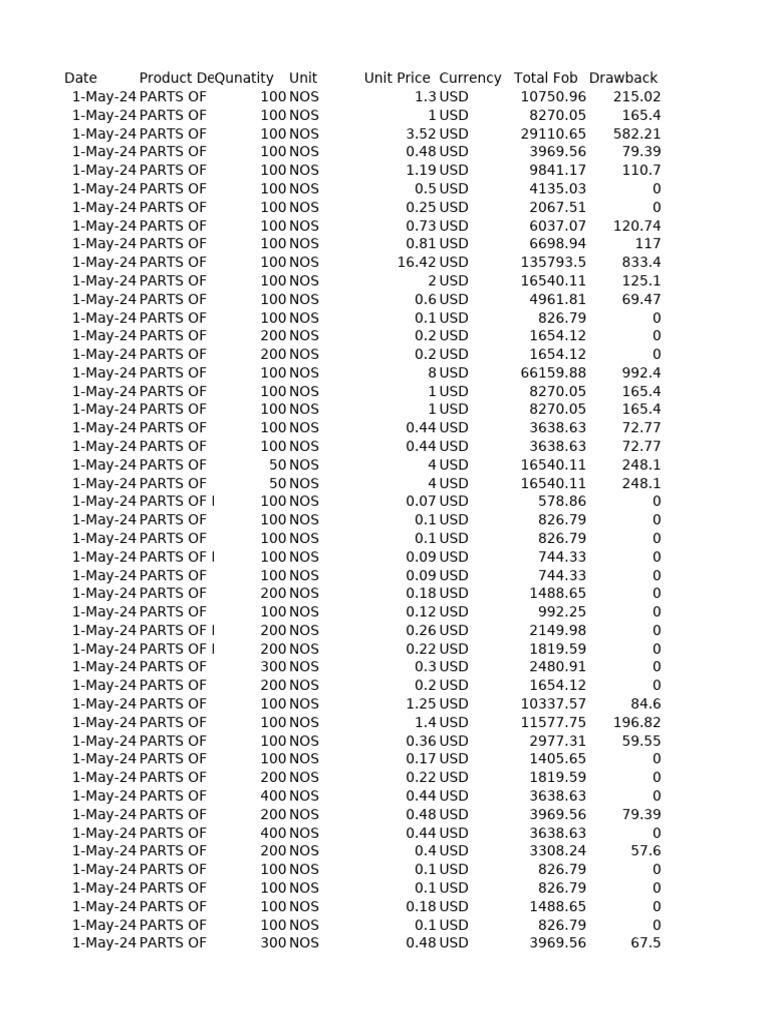 | Date | Product De | Qunatity | Unit | Unit Price | Currency | Total Fob | Drawback |
|---|---|---|---|---|---|---|---|
| 1-May-24 | PARTS OF | 100 | NOS | 1.3 | USD | 10750.96 | 215.02 |
| 1-May-24 | PARTS OF | 100 | NOS | 1 | USD | 8270.05 | 165.4 |
| 1-May-24 | PARTS OF | 100 | NOS | 3.52 | USD | 29110.65 | 582.21 |
| 1-May-24 | PARTS OF | 100 | NOS | 0.48 | USD | 3969.56 | 79.39 |
| 1-May-24 | PARTS OF | 100 | NOS | 1.19 | USD | 9841.17 | 110.7 |
| 1-May-24 | PARTS OF | 100 | NOS | 0.5 | USD | 4135.03 | 0 |
| 1-May-24 | PARTS OF | 100 | NOS | 0.25 | USD | 2067.51 | 0 |
| 1-May-24 | PARTS OF | 100 | NOS | 0.73 | USD | 6037.07 | 120.74 |
| 1-May-24 | PARTS OF | 100 | NOS | 0.81 | USD | 6698.94 | 117 |
| 1-May-24 | PARTS OF | 100 | NOS | 16.42 | USD | 135793.5 | 833.4 |
| 1-May-24 | PARTS OF | 100 | NOS | 2 | USD | 16540.11 | 125.1 |
| 1-May-24 | PARTS OF | 100 | NOS | 0.6 | USD | 4961.81 | 69.47 |
| 1-May-24 | PARTS OF | 100 | NOS | 0.1 | USD | 826.79 | 0 |
| 1-May-24 | PARTS OF | 200 | NOS | 0.2 | USD | 1654.12 | 0 |
| 1-May-24 | PARTS OF | 200 | NOS | 0.2 | USD | 1654.12 | 0 |
| 1-May-24 | PARTS OF | 100 | NOS | 8 | USD | 66159.88 | 992.4 |
| 1-May-24 | PARTS OF | 100 | NOS | 1 | USD | 8270.05 | 165.4 |
| 1-May-24 | PARTS OF | 100 | NOS | 1 | USD | 8270.05 | 165.4 |
| 1-May-24 | PARTS OF | 100 | NOS | 0.44 | USD | 3638.63 | 72.77 |
| 1-May-24 | PARTS OF | 100 | NOS | 0.44 | USD | 3638.63 | 72.77 |
| 1-May-24 | PARTS OF | 50 | NOS | 4 | USD | 16540.11 | 248.1 |
| 1-May-24 | PARTS OF | 50 | NOS | 4 | USD | 16540.11 | 248.1 |
| 1-May-24 | PARTS OF I | 100 | NOS | 0.07 | USD | 578.86 | 0 |
| 1-May-24 | PARTS OF | 100 | NOS | 0.1 | USD | 826.79 | 0 |
| 1-May-24 | PARTS OF | 100 | NOS | 0.1 | USD | 826.79 | 0 |
| 1-May-24 | PARTS OF I | 100 | NOS | 0.09 | USD | 744.33 | 0 |
| 1-May-24 | PARTS OF | 100 | NOS | 0.09 | USD | 744.33 | 0 |
| 1-May-24 | PARTS OF | 200 | NOS | 0.18 | USD | 1488.65 | 0 |
| 1-May-24 | PARTS OF | 100 | NOS | 0.12 | USD | 992.25 | 0 |
| 1-May-24 | PARTS OF I | 200 | NOS | 0.26 | USD | 2149.98 | 0 |
| 1-May-24 | PARTS OF I | 200 | NOS | 0.22 | USD | 1819.59 | 0 |
| 1-May-24 | PARTS OF | 300 | NOS | 0.3 | USD | 2480.91 | 0 |
| 1-May-24 | PARTS OF | 200 | NOS | 0.2 | USD | 1654.12 | 0 |
| 1-May-24 | PARTS OF | 100 | NOS | 1.25 | USD | 10337.57 | 84.6 |
| 1-May-24 | PARTS OF | 100 | NOS | 1.4 | USD | 11577.75 | 196.82 |
| 1-May-24 | PARTS OF | 100 | NOS | 0.36 | USD | 2977.31 | 59.55 |
| 1-May-24 | PARTS OF | 100 | NOS | 0.17 | USD | 1405.65 | 0 |
| 1-May-24 | PARTS OF | 200 | NOS | 0.22 | USD | 1819.59 | 0 |
| 1-May-24 | PARTS OF | 400 | NOS | 0.44 | USD | 3638.63 | 0 |
| 1-May-24 | PARTS OF | 200 | NOS | 0.48 | USD | 3969.56 | 79.39 |
| 1-May-24 | PARTS OF | 400 | NOS | 0.44 | USD | 3638.63 | 0 |
| 1-May-24 | PARTS OF | 200 | NOS | 0.4 | USD | 3308.24 | 57.6 |
| 1-May-24 | PARTS OF | 100 | NOS | 0.1 | USD | 826.79 | 0 |
| 1-May-24 | PARTS OF | 100 | NOS | 0.1 | USD | 826.79 | 0 |
| 1-May-24 | PARTS OF | 100 | NOS | 0.18 | USD | 1488.65 | 0 |
| 1-May-24 | PARTS OF | 100 | NOS | 0.1 | USD | 826.79 | 0 |
| 1-May-24 | PARTS OF | 300 | NOS | 0.48 | USD | 3969.56 | 67.5 |